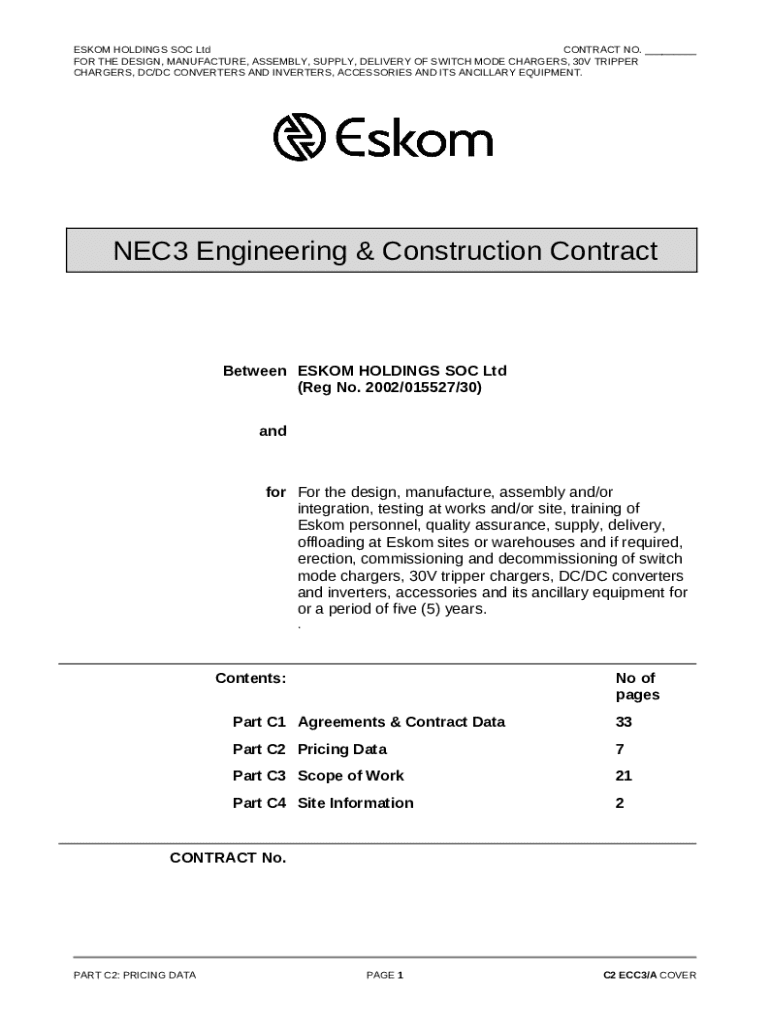 ESKOM HOLDINGS SOC Ltd CONTRACT NO. ________
FOR THE DESIGN, MANUFACTURE, ASSEMBLY, SUPPLY, DELIVERY OF SWITCH MODE CHARGERS, 30V TRIPPER CHARGERS, DC/DC CONVERTERS AND INVERTERS, ACCESSORIES AND ITS ANCILLARY EQUIPMENT.

Eskom

NEC3 Engineering & Construction Contract

Between ESKOM HOLDINGS SOC Ltd (Reg No. 2002/015527/30)

and

for For the design, manufacture, assembly and/or integration, testing at works and/or site, training of Eskom personnel, quality assurance, supply, delivery, offloading at Eskom sites or warehouses and if required, erection, commissioning and decommissioning of switch mode chargers, 30V tripper chargers, DC/DC converters and inverters, accessories and its ancillary equipment for or a period of five (5) years.
.

| Contents: | | No of pages |
|---|---|---|
| Part C1 | Agreements & Contract Data | 33 |
| Part C2 | Pricing Data | 7 |
| Part C3 | Scope of Work | 21 |
| Part C4 | Site Information | 2 |

CONTRACT No.

PART C2: PRICING DATA PAGE 1 C2 ECC3/A COVER